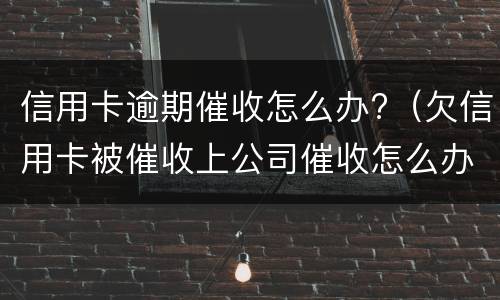 信用卡逾期催收怎么办？（欠信用卡被催收上公司催收怎么办